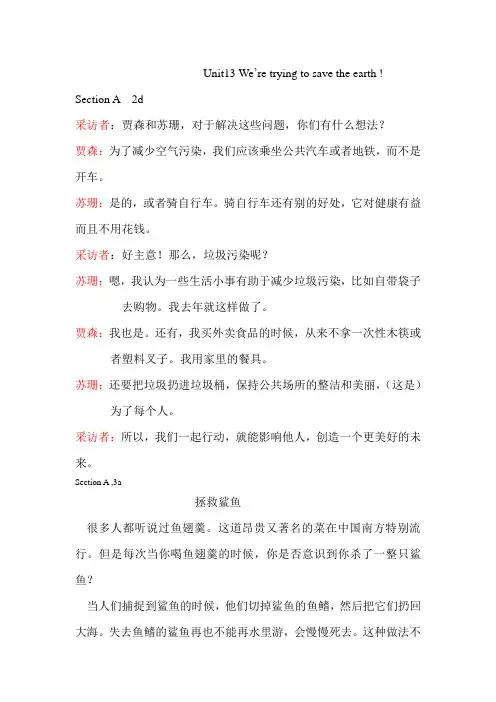 Unit13 We're trying to save the earth !

Section A 2d

采访者：贾森和苏珊，对于解决这些问题，你们有什么想法？

贾森：为了减少空气污染，我们应该乘坐公共汽车或者地铁，而不是开车。

苏珊：是的，或者骑自行车。骑自行车还有别的好处，它对健康有益而且不用花钱。

采访者：好主意！那么，垃圾污染呢？

苏珊：嗯，我认为一些生活小事有助于减少垃圾污染，比如自带袋子去购物。我去年就这样做了。

贾森：我也是。还有，我买外卖食品的时候，从来不拿一次性木筷或者塑料叉子。我用家里的餐具。

苏珊：还要把垃圾扔进垃圾桶，保持公共场所的整洁和美丽，（这是）为了每个人。

采访者：所以，我们一起行动，就能影响他人，创造一个更美好的未来。

Section A ,3a

拯救鲨鱼

很多人都听说过鱼翅羹。这道昂贵又著名的菜在中国南方特别流行。但是每次当你喝鱼翅羹的时候，你是否意识到你杀了一整只鲨鱼？

当人们捕捉到鲨鱼的时候，他们切掉鲨鱼的鱼鳍，然后把它们扔回大海。失去鱼鳍的鲨鱼再也不能再水里游，会慢慢死去。这种做法不